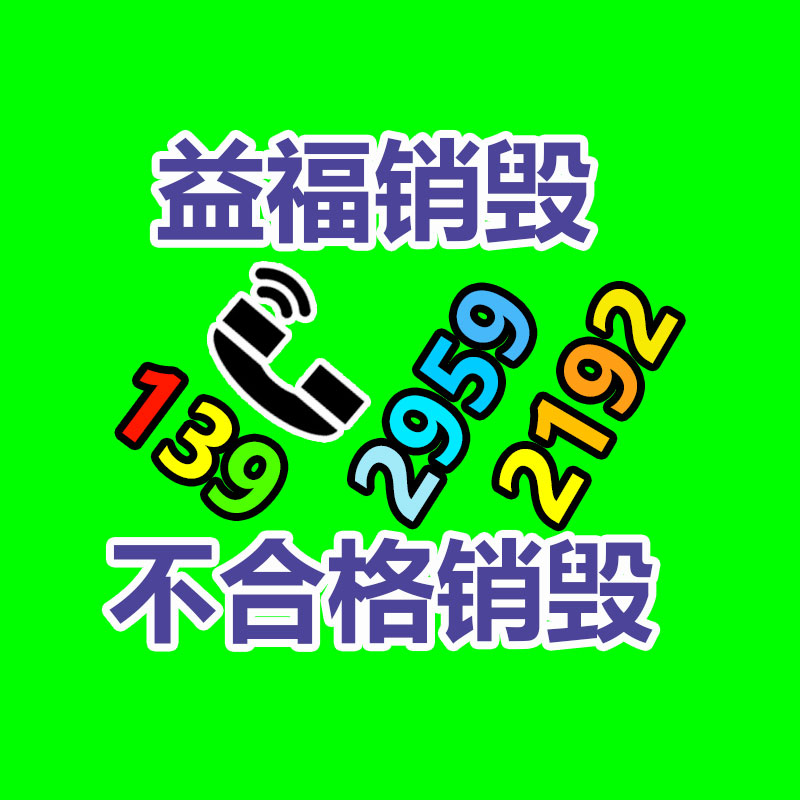 益福销毁

139 2959 2192

不合格销毁